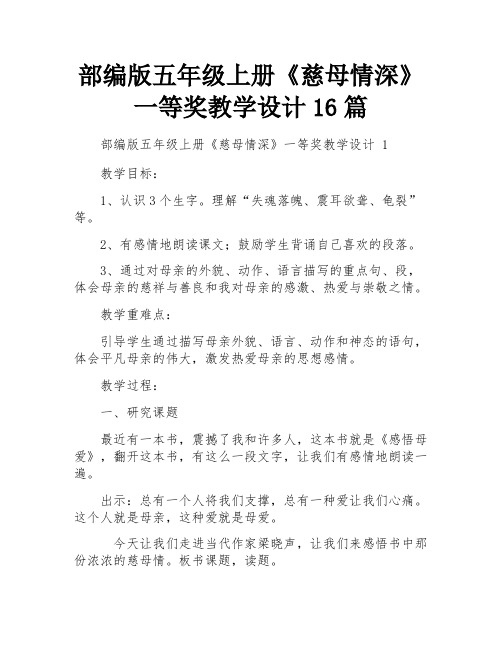 部编版五年级上册《慈母情深》一等奖教学设计 16 篇

部编版五年级上册《慈母情深》一等奖教学设计 1

教学目标：

1、认识 3 个生字。理解“失魂落魄、震耳欲聋、龟裂”等。

2、有感情地朗读课文；鼓励学生背诵自己喜欢的段落。

3、通过对母亲的外貌、动作、语言描写的重点句、段，体会母亲的慈祥与善良和我对母亲的感激、热爱与崇敬之情。

教学重难点：

引导学生通过描写母亲外貌、语言、动作和神态的语句，体会平凡母亲的伟大，激发热爱母亲的思想感情。

教学过程：

一、研究课题

最近有一本书，震撼了我和许多人，这本书就是《感悟母爱》，翻开这本书，有这么一段文字，让我们有感情地朗读一遍。

出示：总有一个人将我们支撑，总有一种爱让我们心痛。这个人就是母亲，这种爱就是母爱。

今天让我们走进当代作家梁晓声，让我们来感悟书中那份浓浓的慈母情。板书课题，读题。